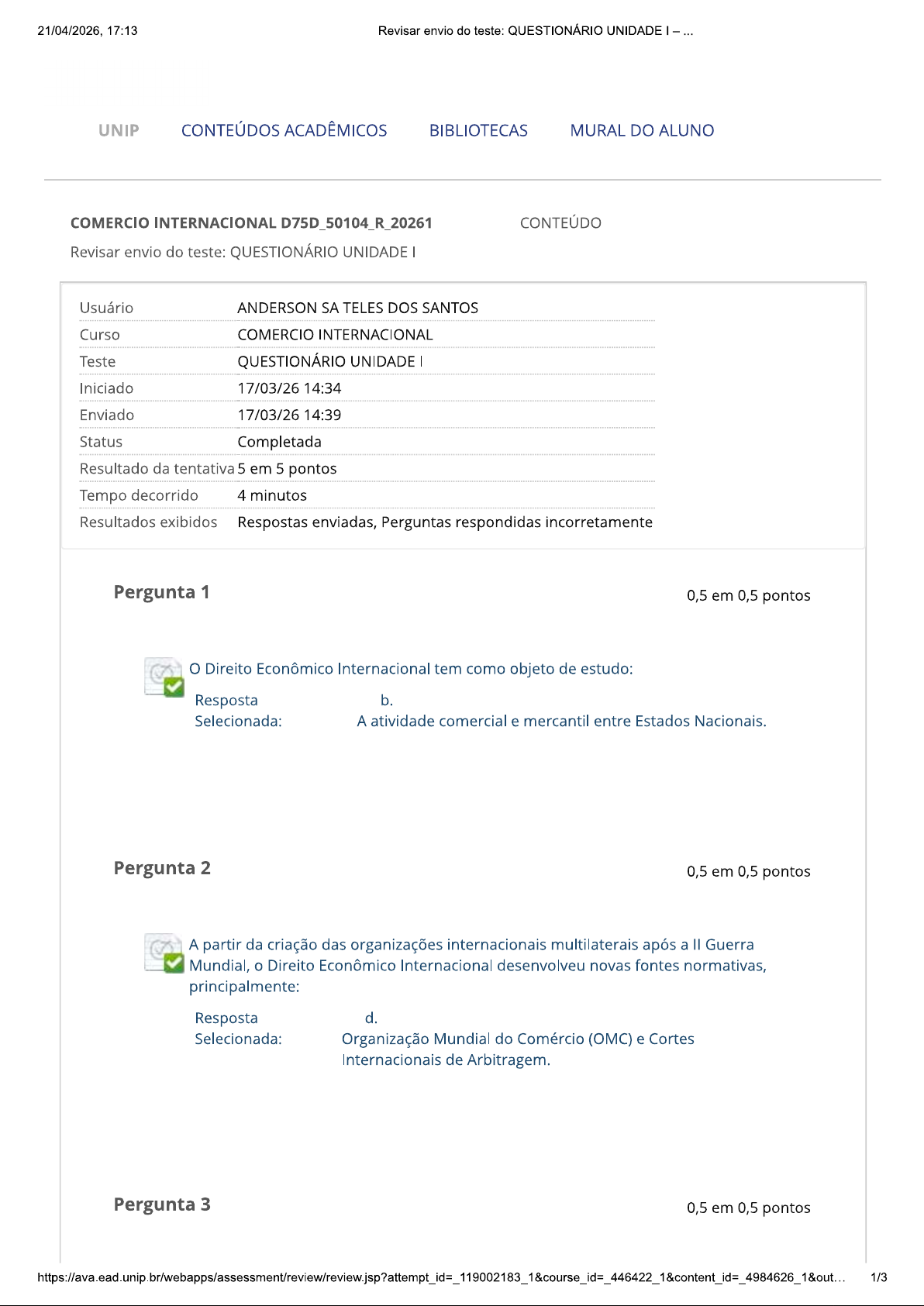 21/04/2026, 17:13 Revisar envio do teste: QUESTIONÁRIO UNIDADE I – ...

UNIP CONTEÚDOS ACADÊMICOS BIBLIOTECAS MURAL DO ALUNO

COMERCIO INTERNACIONAL D75D_50104_R_20261 CONTEÚDO

Revisar envio do teste: QUESTIONÁRIO UNIDADE I

| Usuário | ANDERSON SA TELES DOS SANTOS |
|---|---|
| Curso | COMERCIO INTERNACIONAL |
| Teste | QUESTIONÁRIO UNIDADE I |
| Iniciado | 17/03/26 14:34 |
| Enviado | 17/03/26 14:39 |
| Status | Completada |
| Resultado da tentativa | 5 em 5 pontos |
| Tempo decorrido | 4 minutos |
| Resultados exibidos | Respostas enviadas, Perguntas respondidas incorretamente |

Pergunta 1 0,5 em 0,5 pontos

O Direito Econômico Internacional tem como objeto de estudo:

Resposta Selecionada: b. A atividade comercial e mercantil entre Estados Nacionais.

Pergunta 2 0,5 em 0,5 pontos

A partir da criação das organizações internacionais multilaterais após a II Guerra Mundial, o Direito Econômico Internacional desenvolveu novas fontes normativas, principalmente:

Resposta Selecionada: d. Organização Mundial do Comércio (OMC) e Cortes Internacionais de Arbitragem.

Pergunta 3 0,5 em 0,5 pontos

https://ava.ead.unip.br/webapps/assessment/review/review.jsp?attempt_id=_119002183_1&course_id=_446422_1&content_id=_4984626_1&out... 1/3